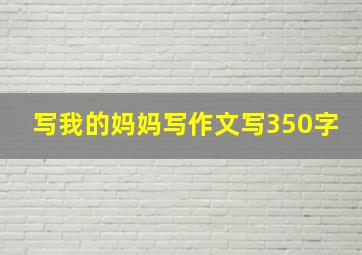 写我的妈妈写作文写350字